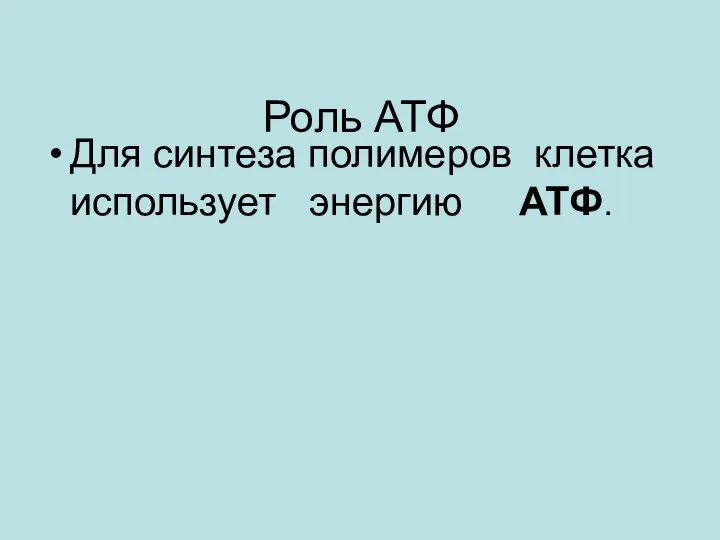 Роль АТФ

• Для синтеза полимеров клетка использует энергию АТФ.